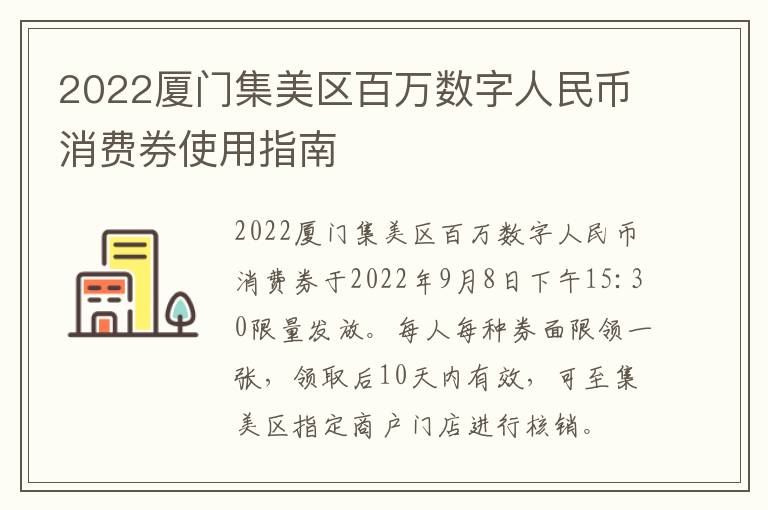 2022厦门集美区百万数字人民币消费券使用指南

2022厦门集美区百万数字人民币消费券于2022年9月8日下午15:30限量发放。每人每种券面限领一张，领取后10天内有效，可至集美区指定商户门店进行核销。